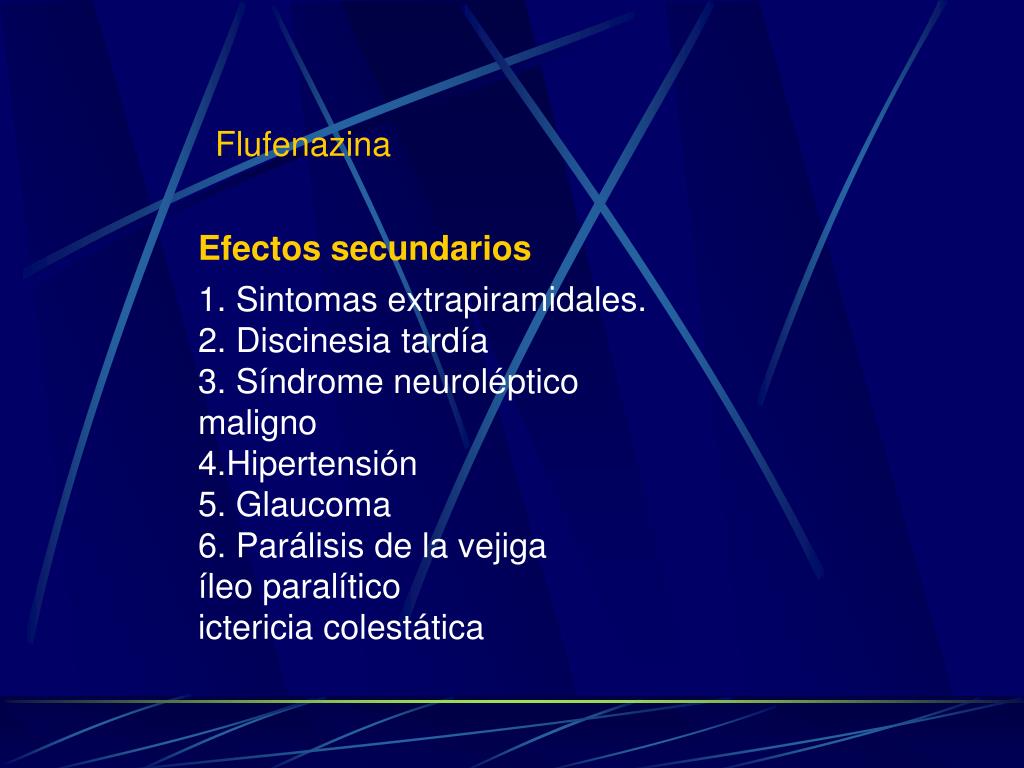 Flufenazina

Efectos secundarios

1. Sintomas extrapiramidales.
2. Discinesia tardía
3. Síndrome neuroléptico maligno
4.Hipertensión
5. Glaucoma
6. Parálisis de la vejiga
íleo paralítico
ictericia colestática